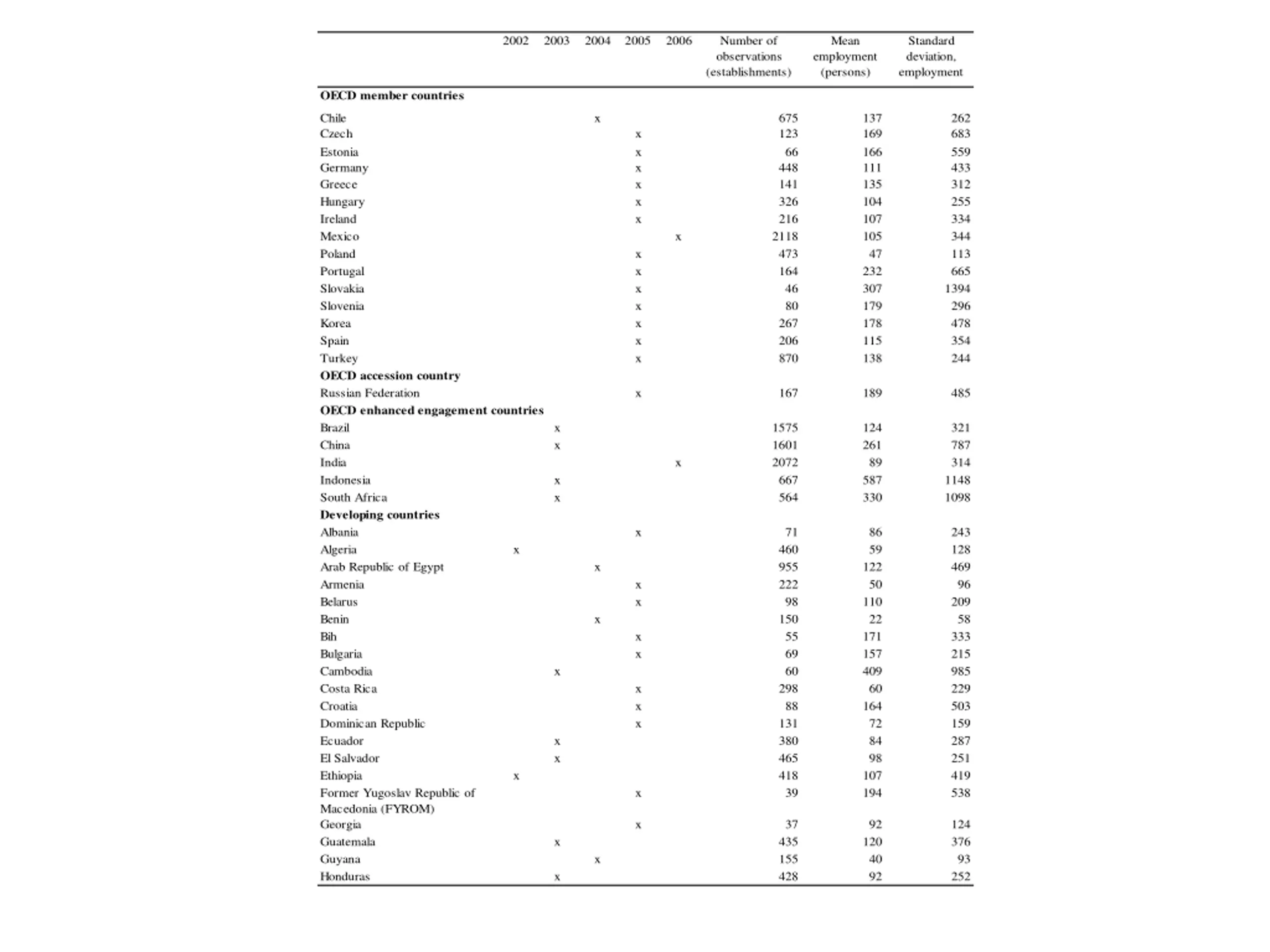 |  | 2002 | 2003 | 2004 | 2005 | 2006 | Number of observations (establishments) | Mean employment (persons) | Standard deviation, employment |
|---|---|---|---|---|---|---|---|---|
| **OECD member countries** | | | | | | | | |
| Chile | | | x | | | 675 | 137 | 262 |
| Czech | | | | x | | 123 | 169 | 683 |
| Estonia | | | | x | | 66 | 166 | 559 |
| Germany | | | | x | | 448 | 111 | 433 |
| Greece | | | | x | | 141 | 135 | 312 |
| Hungary | | | | x | | 326 | 104 | 255 |
| Ireland | | | | x | | 216 | 107 | 334 |
| Mexico | | | | | x | 2118 | 105 | 344 |
| Poland | | | | x | | 473 | 47 | 113 |
| Portugal | | | | x | | 164 | 232 | 665 |
| Slovakia | | | | x | | 46 | 307 | 1394 |
| Slovenia | | | | x | | 80 | 179 | 296 |
| Korea | | | | x | | 267 | 178 | 478 |
| Spain | | | | x | | 206 | 115 | 354 |
| Turkey | | | | x | | 870 | 138 | 244 |
| **OECD accession country** | | | | | | | | |
| Russian Federation | | | | x | | 167 | 189 | 485 |
| **OECD enhanced engagement countries** | | | | | | | | |
| Brazil | | x | | | | 1575 | 124 | 321 |
| China | | x | | | | 1601 | 261 | 787 |
| India | | | | | x | 2072 | 89 | 314 |
| Indonesia | | x | | | | 667 | 587 | 1148 |
| South Africa | | x | | | | 564 | 330 | 1098 |
| **Developing countries** | | | | | | | | |
| Albania | | | | x | | 71 | 86 | 243 |
| Algeria | x | | | | | 460 | 59 | 128 |
| Arab Republic of Egypt | | | x | | | 955 | 122 | 469 |
| Armenia | | | | x | | 222 | 50 | 96 |
| Belarus | | | | x | | 98 | 110 | 209 |
| Benin | | | x | | | 150 | 22 | 58 |
| Bih | | | | x | | 55 | 171 | 333 |
| Bulgaria | | | | x | | 69 | 157 | 215 |
| Cambodia | | x | | | | 60 | 409 | 985 |
| Costa Rica | | | | x | | 298 | 60 | 229 |
| Croatia | | | | x | | 88 | 164 | 503 |
| Dominican Republic | | | | x | | 131 | 72 | 159 |
| Ecuador | | x | | | | 380 | 84 | 287 |
| El Salvador | | x | | | | 465 | 98 | 251 |
| Ethiopia | x | | | | | 418 | 107 | 419 |
| Former Yugoslav Republic of Macedonia (FYROM) | | | | x | | 39 | 194 | 538 |
| Georgia | | | | x | | 37 | 92 | 124 |
| Guatemala | | x | | | | 435 | 120 | 376 |
| Guyana | | | x | | | 155 | 40 | 93 |
| Honduras | | x | | | | 428 | 92 | 252 |